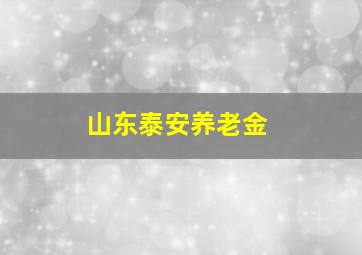 山东泰安养老金